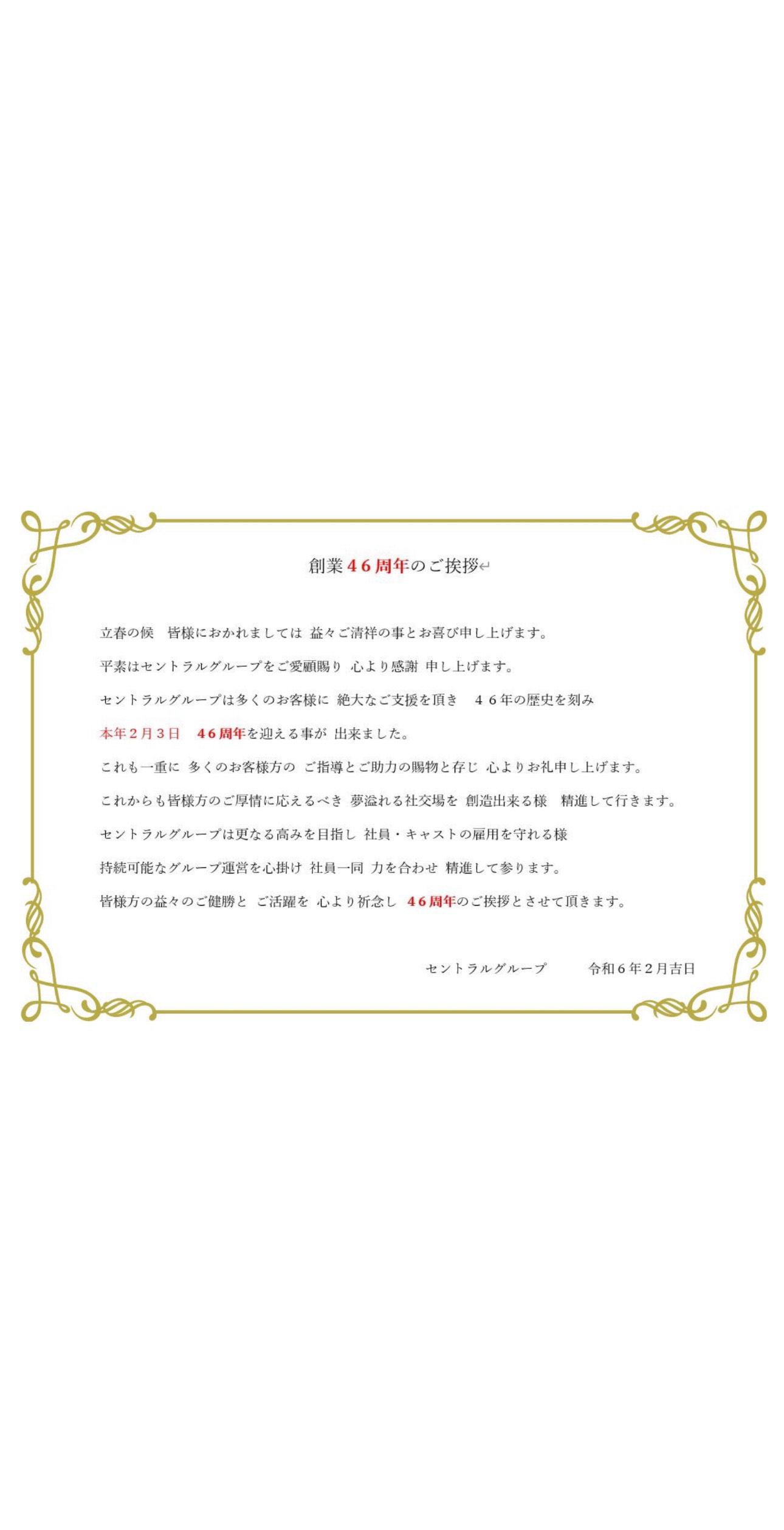 創業４６周年のご挨拶

立春の候　皆様におかれましては 益々ご清祥の事とお喜び申し上げます。

平素はセントラルグループをご愛顧賜り 心より感謝 申し上げます。

セントラルグループは多くのお客様に 絶大なご支援を頂き　４６年の歴史を刻み

本年２月３日　４６周年を迎える事が 出来ました。

これも一重に 多くのお客様方の ご指導とご助力の賜物と存じ 心よりお礼申し上げます。

これからも皆様方のご厚情に応えるべき 夢溢れる社交場を 創造出来る様　精進して行きます。

セントラルグループは更なる高みを目指し 社員・キャストの雇用を守れる様

持続可能なグループ運営を心掛け 社員一同 力を合わせ 精進して参ります。

皆様方の益々のご健勝と ご活躍を 心より祈念し ４６周年のご挨拶とさせて頂きます。

セントラルグループ　令和６年２月吉日